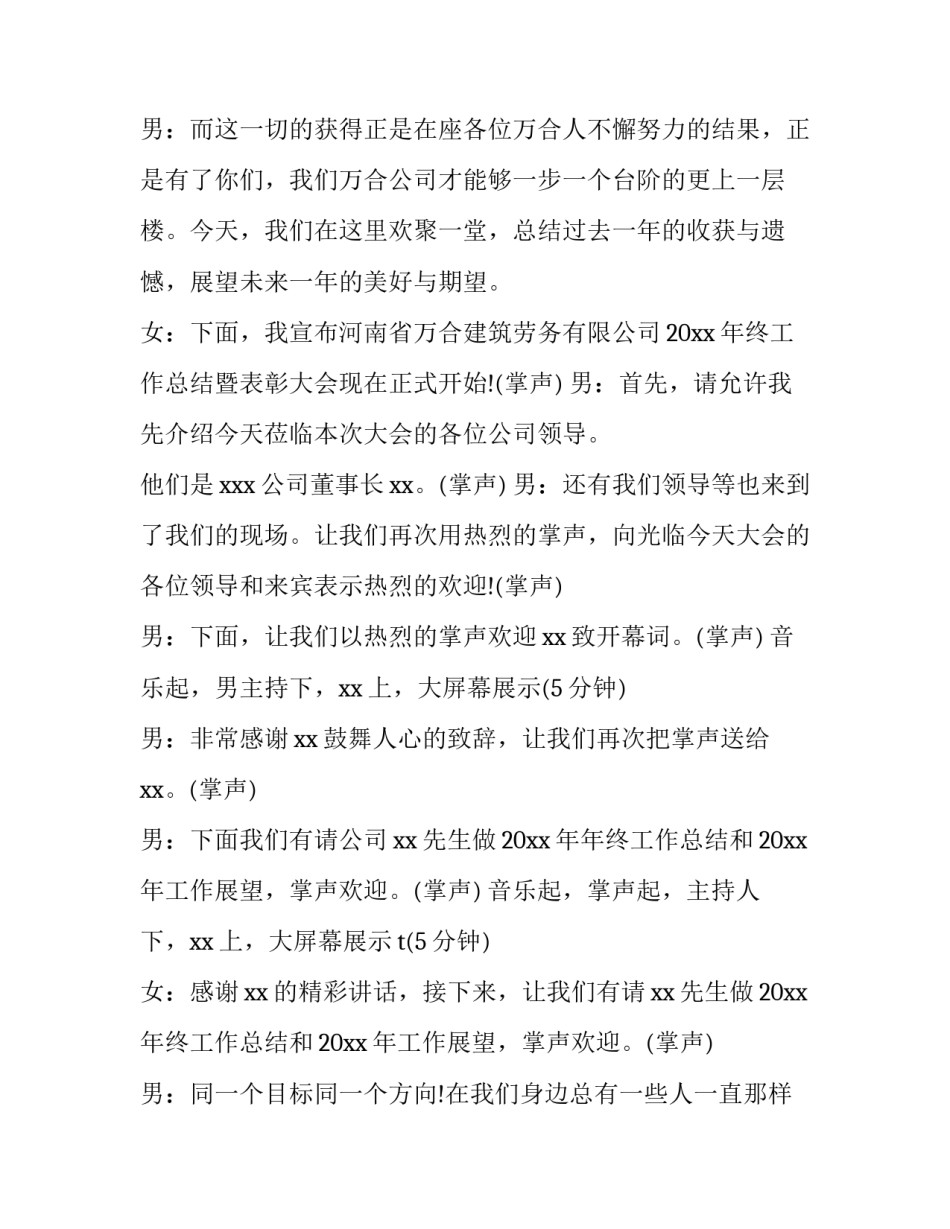 男：而这一切的获得正是在座各位万合人不懈努力的结果，正是有了你们，我们万合公司才能够一步一个台阶的更上一层楼。今天，我们在这里欢聚一堂，总结过去一年的收获与遗憾，展望未来一年的美好与期望。

女：下面，我宣布河南省万合建筑劳务有限公司 20xx 年终工作总结暨表彰大会现在正式开始!(掌声) 男：首先，请允许我先介绍今天莅临本次大会的各位公司领导。

他们是 xxx 公司董事长 xx。(掌声) 男：还有我们领导等也来到了我们的现场。让我们再次用热烈的掌声，向光临今天大会的各位领导和来宾表示热烈的欢迎!(掌声)

男：下面，让我们以热烈的掌声欢迎 xx 致开幕词。(掌声) 音乐起，男主持下，xx 上，大屏幕展示(5 分钟)

男：非常感谢 xx 鼓舞人心的致辞，让我们再次把掌声送给 xx。(掌声)

男：下面我们有请公司 xx 先生做 20xx 年年终工作总结和 20xx 年工作展望，掌声欢迎。(掌声) 音乐起，掌声起，主持人下，xx 上，大屏幕展示 t(5 分钟)

女：感谢 xx 的精彩讲话，接下来，让我们有请 xx 先生做 20xx 年终工作总结和 20xx 年工作展望，掌声欢迎。(掌声)

男：同一个目标同一个方向!在我们身边总有一些人一直那样